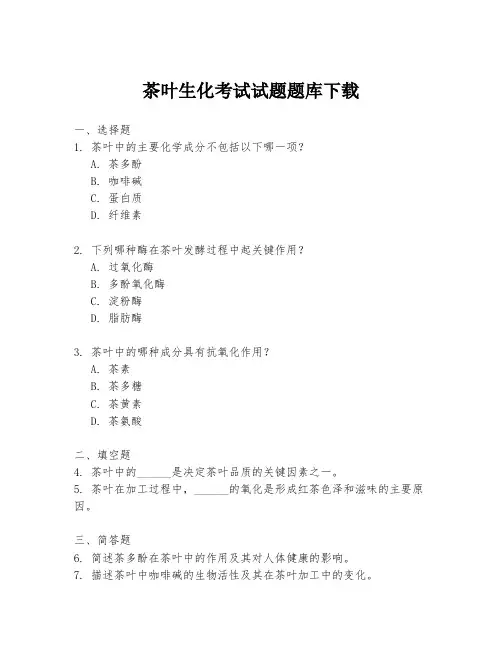 茶叶生化考试试题题库下载

一、选择题
1. 茶叶中的主要化学成分不包括以下哪一项？
A. 茶多酚
B. 咖啡碱
C. 蛋白质
D. 纤维素

2. 下列哪种酶在茶叶发酵过程中起关键作用？
A. 过氧化酶
B. 多酚氧化酶
C. 淀粉酶
D. 脂肪酶

3. 茶叶中的哪种成分具有抗氧化作用？
A. 茶素
B. 茶多糖
C. 茶黄素
D. 茶氨酸

二、填空题
4. 茶叶中的______是决定茶叶品质的关键因素之一。
5. 茶叶在加工过程中，______的氧化是形成红茶色泽和滋味的主要原因。

三、简答题
6. 简述茶多酚在茶叶中的作用及其对人体健康的影响。
7. 描述茶叶中咖啡碱的生物活性及其在茶叶加工中的变化。